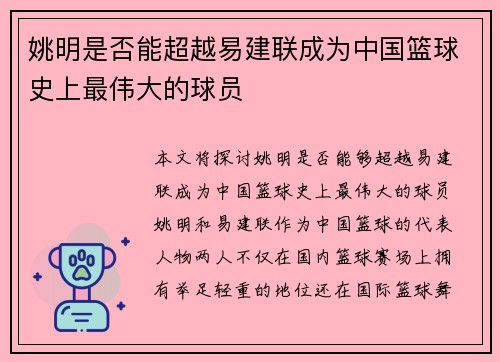 姚明是否能超越易建联成为中国篮球史上最伟大的球员

本文将探讨姚明是否能够超越易建联成为中国篮球史上最伟大的球员姚明和易建联作为中国篮球的代表人物两人不仅在国内篮球赛场上拥有举足轻重的地位还在国际篮球舞